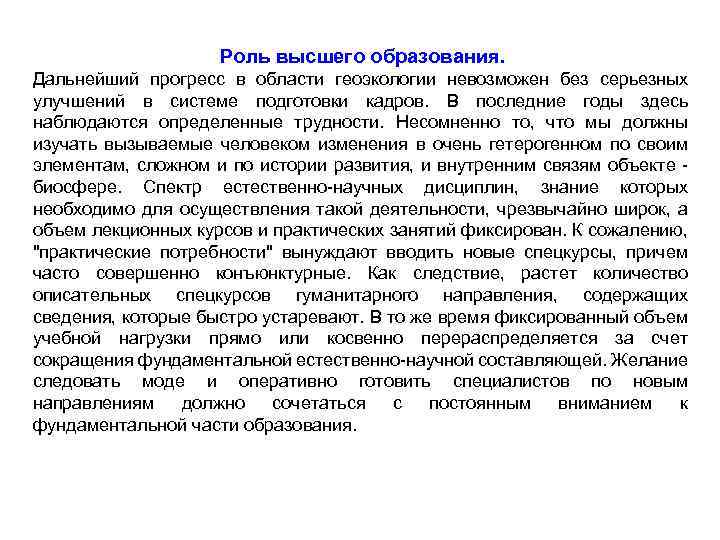 Роль высшего образования.

Дальнейший прогресс в области геоэкологии невозможен без серьезных улучшений в системе подготовки кадров. В последние годы здесь наблюдаются определенные трудности. Несомненно то, что мы должны изучать вызываемые человеком изменения в очень гетерогенном по своим элементам, сложном и по истории развития, и внутренним связям объекте - биосфере. Спектр естественно-научных дисциплин, знание которых необходимо для осуществления такой деятельности, чрезвычайно широк, а объем лекционных курсов и практических занятий фиксирован. К сожалению, "практические потребности" вынуждают вводить новые спецкурсы, причем часто совершенно конъюнктурные. Как следствие, растет количество описательных спецкурсов гуманитарного направления, содержащих сведения, которые быстро устаревают. В то же время фиксированный объем учебной нагрузки прямо или косвенно перераспределяется за счет сокращения фундаментальной естественно-научной составляющей. Желание следовать моде и оперативно готовить специалистов по новым направлениям должно сочетаться с постоянным вниманием к фундаментальной части образования.